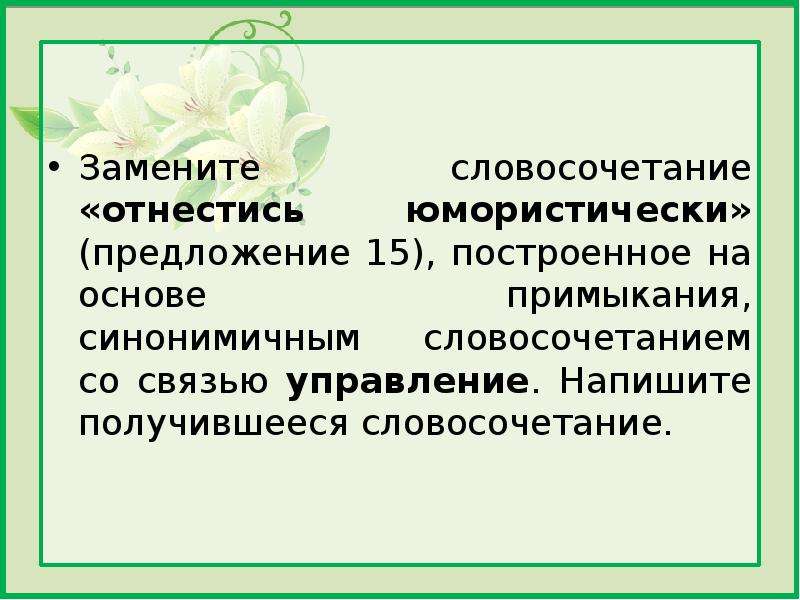 • Замените словосочетание «отнестись юмористически» (предложение 15), построенное на основе примыкания, синонимичным словосочетанием со связью управление. Напишите получившееся словосочетание.